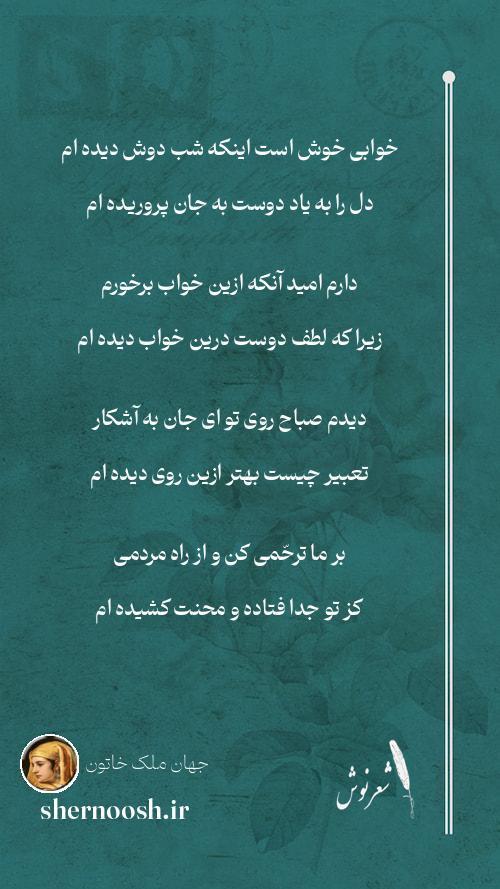 خوابی خوش است اینکه شب دوش دیده ام

دل را به یاد دوست به جان پروریده ام

دارم امید آنکه ازین خواب برخورم

زیرا که لطف دوست درین خواب دیده ام

دیدم صباح روی تو ای جان به آشکار

تعبیر چیست بهتر ازین روی دیده ام

بر ما ترحّمی کن و از راه مردمی

کز تو جدا فتاده و محنت کشیده ام

جهان ملک خاتون

shernoosh.ir

شعرنوش